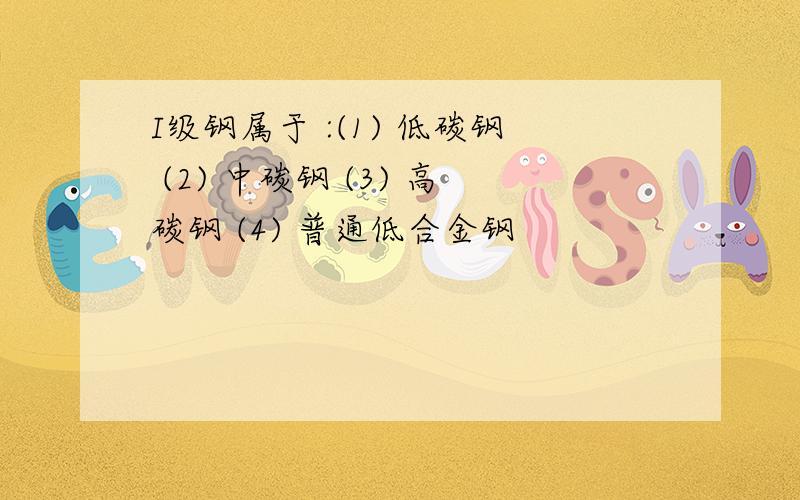 I级钢属于 :(1) 低碳钢 (2) 中碳钢 (3) 高碳钢 (4) 普通低合金钢